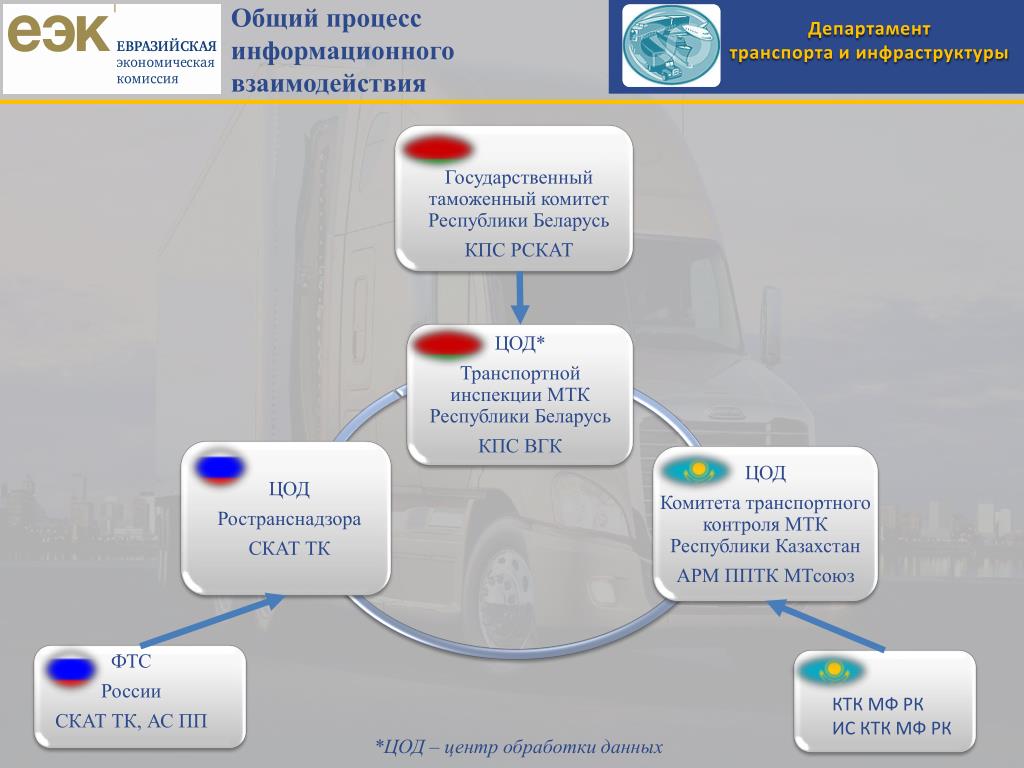 еэк ЕВРАЗИЙСКАЯ экономическая комиссия

Общий процесс информационного взаимодействия

Департамент транспорта и инфраструктуры

Государственный таможенный комитет Республики Беларусь

КПС РСКАТ

ЦОД*

Транспортной инспекции МТК Республики Беларусь

КПС ВГК

ЦОД

Ространснадзора

СКАТ ТК

ЦОД

Комитета транспортного контроля МТК Республики Казахстан

АРМ ППТК МТсоюз

ФТС

России

СКАТ ТК, АС ПП

КТК МФ РК

ИС КТК МФ РК

*ЦОД – центр обработки данных